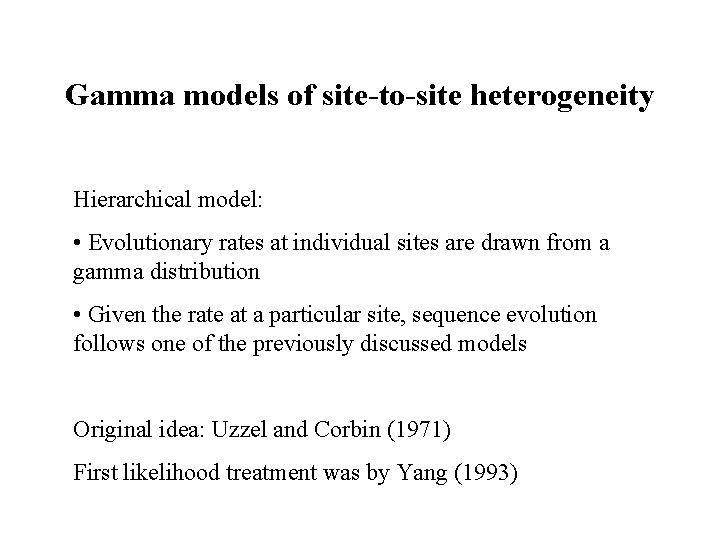 Gamma models of site-to-site heterogeneity

Hierarchical model:

• Evolutionary rates at individual sites are drawn from a gamma distribution

• Given the rate at a particular site, sequence evolution follows one of the previously discussed models

Original idea: Uzzel and Corbin (1971)

First likelihood treatment was by Yang (1993)